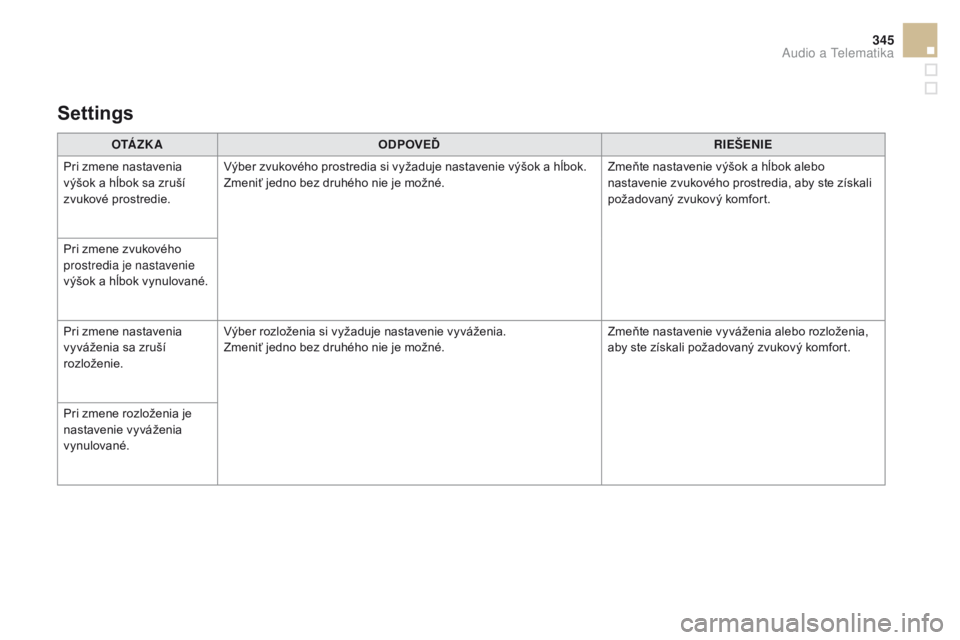 345
Audio a Telematika

Settings

| OTÁZKA | ODPOVEĎ | RIEŠENIE |
|---|---|---|
| Pri zmene nastavenia výšok a hĺbok sa zruší zvukové prostredie. | Výber zvukového prostredia si vyžaduje nastavenie výšok a hĺbok. Zmeniť jedno bez druhého nie je možné. | Zmeňte nastavenie výšok a hĺbok alebo nastavenie zvukového prostredia, aby ste získali požadovaný zvukový komfort. |
| Pri zmene zvukového prostredia je nastavenie výšok a hĺbok vynulované. | | |
| Pri zmene nastavenia vyváženia sa zruší rozloženie. | Výber rozloženia si vyžaduje nastavenie vyváženia. Zmeniť jedno bez druhého nie je možné. | Zmeňte nastavenie vyváženia alebo rozloženia, aby ste získali požadovaný zvukový komfort. |
| Pri zmene rozloženia je nastavenie vyváženia vynulované. | | |

carmanualsonline.info